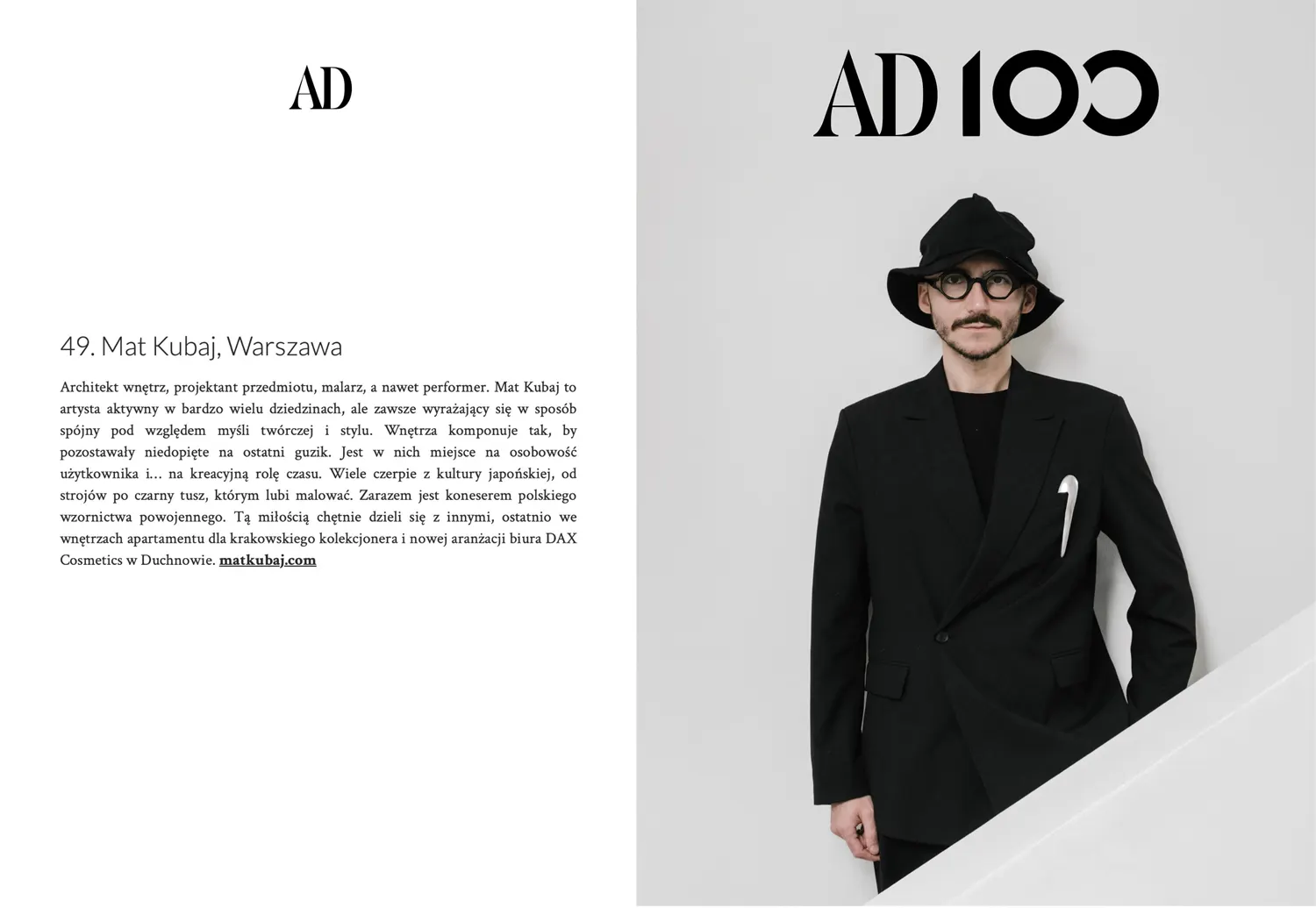 AD

49. Mat Kubaj, Warszawa

Architekt wnętrz, projektant przedmiotu, malarz, a nawet performer. Mat Kubaj to artysta aktywny w bardzo wielu dziedzinach, ale zawsze wyrażający się w sposób spójny pod względem myśli twórczej i stylu. Wnętrza komponuje tak, by pozostawały niedopięte na ostatni guzik. Jest w nich miejsce na osobowość użytkownika i… na kreacyjną rolę czasu. Wiele czerpie z kultury japońskiej, od strojów po czarny tusz, którym lubi malować. Zarazem jest koneserem polskiego wzornictwa powojennego. Tą miłością chętnie dzieli się z innymi, ostatnio we wnętrzach apartamentu dla krakowskiego kolekcjonera i nowej aranżacji biura DAX Cosmetics w Duchnowie. matkubaj.com

AD 100